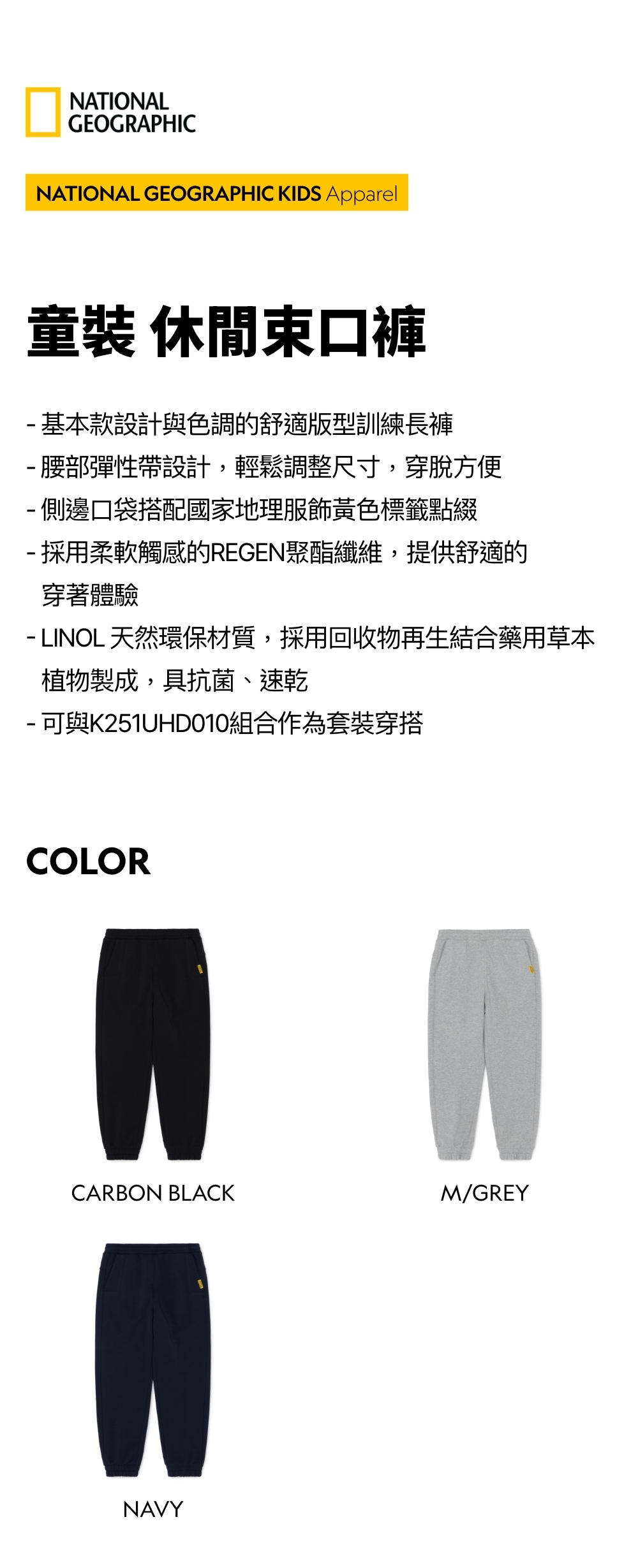 NATIONAL GEOGRAPHIC

NATIONAL GEOGRAPHIC KIDS Apparel

童裝 休閒束口褲

- 基本款設計與色調的舒適版型訓練長褲
- 腰部彈性帶設計，輕鬆調整尺寸，穿脫方便
- 側邊口袋搭配國家地理服飾黃色標籤點綴
- 採用柔軟觸感的REGEN聚酯纖維，提供舒適的穿著體驗
- LINOL 天然環保材質，採用回收物再生結合藥用草本植物製成，具抗菌、速乾
- 可與K251UHD010組合作為套裝穿搭

COLOR

CARBON BLACK

M/GREY

NAVY